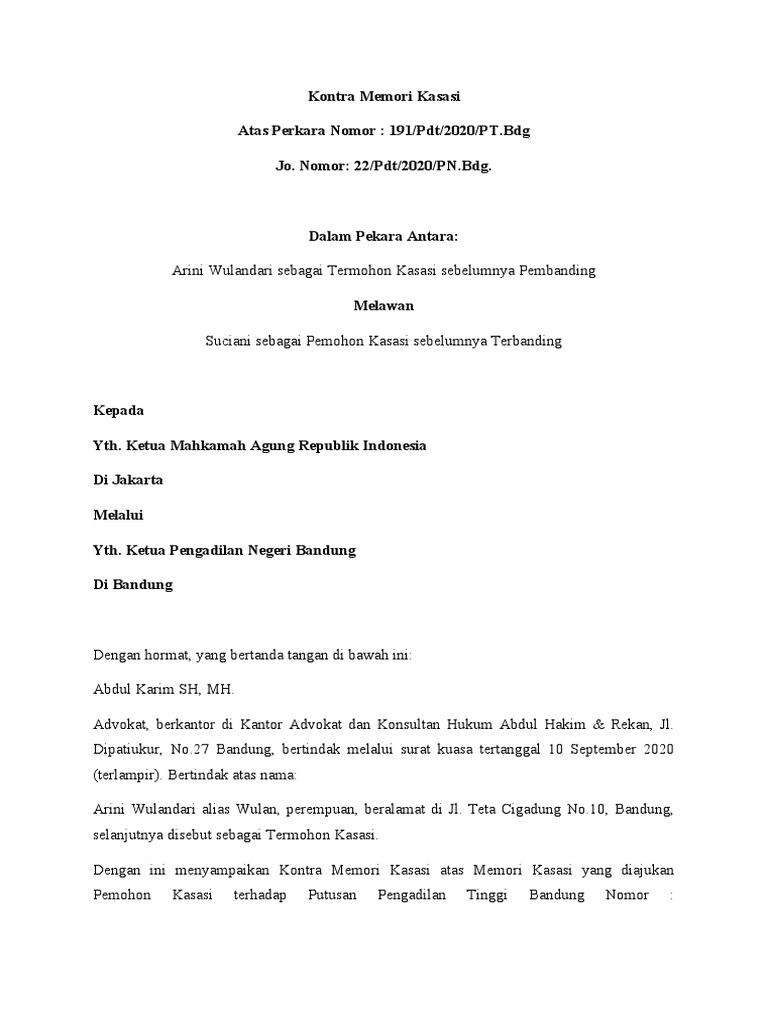 Kontra Memori Kasasi

Atas Perkara Nomor : 191/Pdt/2020/PT.Bdg

Jo. Nomor: 22/Pdt/2020/PN.Bdg.

Dalam Pekara Antara:

Arini Wulandari sebagai Termohon Kasasi sebelumnya Pembanding

Melawan

Suciani sebagai Pemohon Kasasi sebelumnya Terbanding

Kepada

Yth. Ketua Mahkamah Agung Republik Indonesia

Di Jakarta

Melalui

Yth. Ketua Pengadilan Negeri Bandung

Di Bandung

Dengan hormat, yang bertanda tangan di bawah ini:

Abdul Karim SH, MH.

Advokat, berkantor di Kantor Advokat dan Konsultan Hukum Abdul Hakim & Rekan, Jl. Dipatiukur, No.27 Bandung, bertindak melalui surat kuasa tertanggal 10 September 2020 (terlampir). Bertindak atas nama:

Arini Wulandari alias Wulan, perempuan, beralamat di Jl. Teta Cigadung No.10, Bandung, selanjutnya disebut sebagai Termohon Kasasi.

Dengan ini menyampaikan Kontra Memori Kasasi atas Memori Kasasi yang diajukan Pemohon Kasasi terhadap Putusan Pengadilan Tinggi Bandung Nomor :